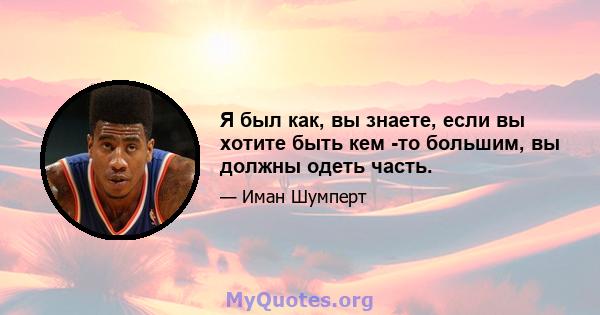 Я был как, вы знаете, если вы хотите быть кем -то большим, вы должны одеть часть.

— Иман Шумперт

MyQuotes.org